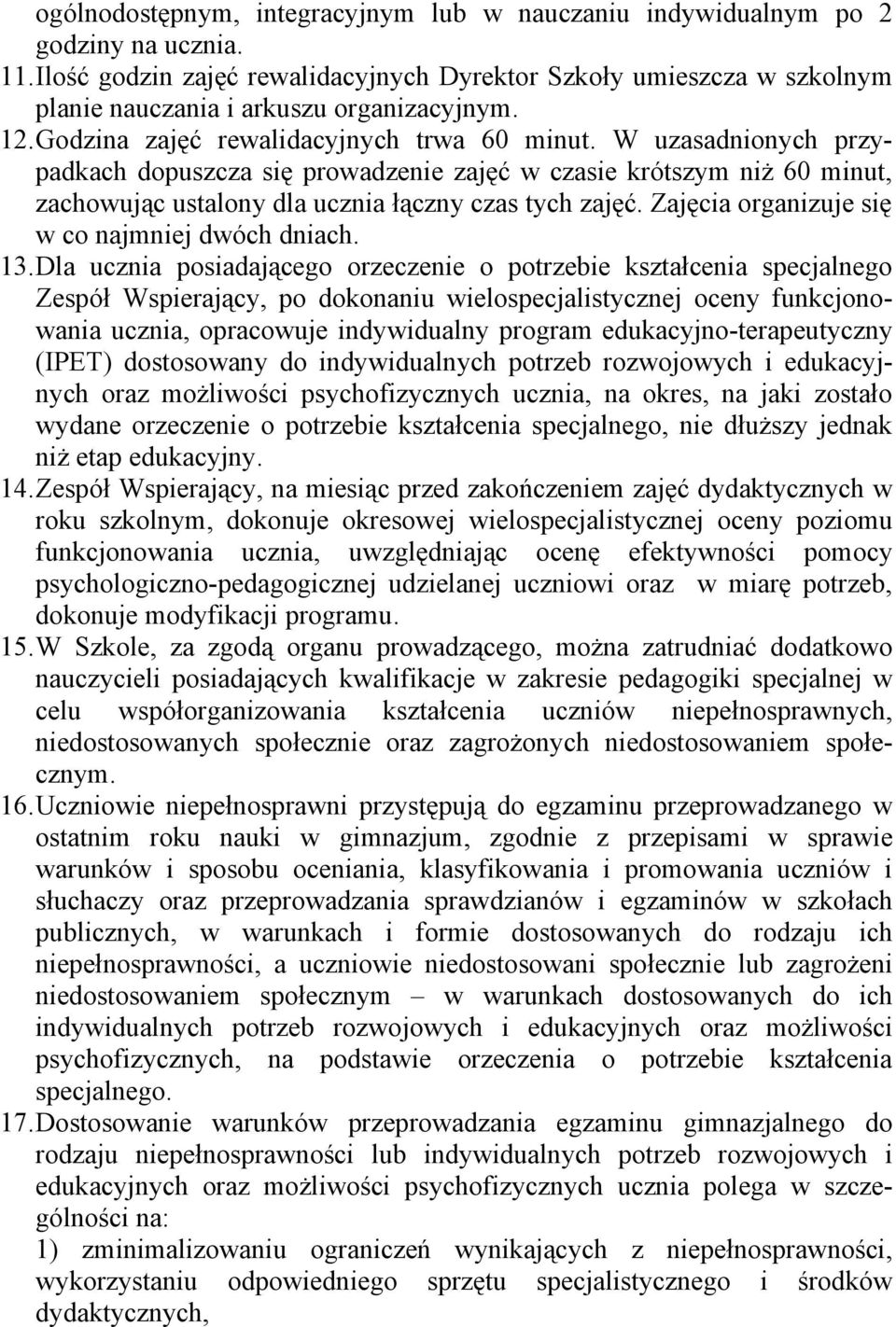 ogólnodostępnym, integracyjnym lub w nauczaniu indywidualnym po 2 godziny na ucznia.

11. Ilość godzin zajęć rewalidacyjnych Dyrektor Szkoły umieszcza w szkolnym planie nauczania i arkuszu organizacyjnym.

12. Godzina zajęć rewalidacyjnych trwa 60 minut. W uzasadnionych przypadkach dopuszcza się prowadzenie zajęć w czasie krótszym niż 60 minut, zachowując ustalony dla ucznia łączny czas tych zajęć. Zajęcia organizuje się w co najmniej dwóch dniach.

13. Dla ucznia posiadającego orzeczenie o potrzebie kształcenia specjalnego Zespół Wspierający, po dokonaniu wielospecjalistycznej oceny funkcjonowania ucznia, opracowuje indywidualny program edukacyjno-terapeutyczny (IPET) dostosowany do indywidualnych potrzeb rozwojowych i edukacyjnych oraz możliwości psychofizycznych ucznia, na okres, na jaki zostało wydane orzeczenie o potrzebie kształcenia specjalnego, nie dłuższy jednak niż etap edukacyjny.

14. Zespół Wspierający, na miesiąc przed zakończeniem zajęć dydaktycznych w roku szkolnym, dokonuje okresowej wielospecjalistycznej oceny poziomu funkcjonowania ucznia, uwzględniając ocenę efektywności pomocy psychologiczno-pedagogicznej udzielanej uczniowi oraz w miarę potrzeb, dokonuje modyfikacji programu.

15. W Szkole, za zgodą organu prowadzącego, można zatrudniać dodatkowo nauczycieli posiadających kwalifikacje w zakresie pedagogiki specjalnej w celu współorganizowania kształcenia uczniów niepełnosprawnych, niedostosowanych społecznie oraz zagrożonych niedostosowaniem społecznym.

16. Uczniowie niepełnosprawni przystępują do egzaminu przeprowadzanego w ostatnim roku nauki w gimnazjum, zgodnie z przepisami w sprawie warunków i sposobu oceniania, klasyfikowania i promowania uczniów i słuchaczy oraz przeprowadzania sprawdzianów i egzaminów w szkołach publicznych, w warunkach i formie dostosowanych do rodzaju ich niepełnosprawności, a uczniowie niedostosowani społecznie lub zagrożeni niedostosowaniem społecznym – w warunkach dostosowanych do ich indywidualnych potrzeb rozwojowych i edukacyjnych oraz możliwości psychofizycznych, na podstawie orzeczenia o potrzebie kształcenia specjalnego.

17. Dostosowanie warunków przeprowadzania egzaminu gimnazjalnego do rodzaju niepełnosprawności lub indywidualnych potrzeb rozwojowych i edukacyjnych oraz możliwości psychofizycznych ucznia polega w szczególności na:
1) zminimalizowaniu ograniczeń wynikających z niepełnosprawności, wykorzystaniu odpowiedniego sprzętu specjalistycznego i środków dydaktycznych,